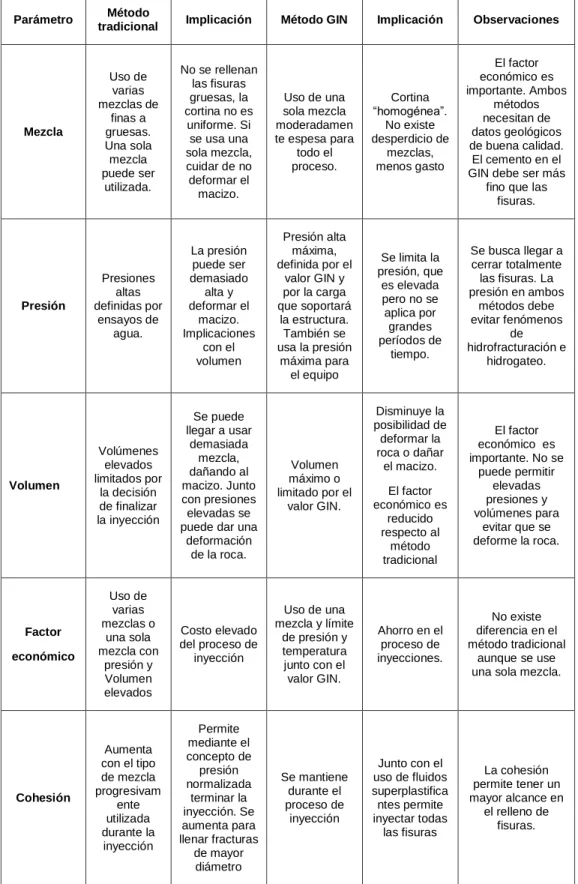 | Parámetro | Método tradicional | Implicación | Método GIN | Implicación | Observaciones |
|---|---|---|---|---|---|
| Mezcla | Uso de varias mezclas de finas a gruesas. Una sola mezcla puede ser utilizada. | No se rellenan las fisuras gruesas, la cortina no es uniforme. Si se usa una sola mezcla, cuidar de no deformar el macizo. | Uso de una sola mezcla moderadamente espesa para todo el proceso. | Cortina "homogénea". No existe desperdicio de mezclas, menos gasto | El factor económico es importante. Ambos métodos necesitan de datos geológicos de buena calidad. El cemento en el GIN debe ser más fino que las fisuras. |
| Presión | Presiones altas definidas por ensayos de agua. | La presión puede ser demasiado alta y deformar el macizo. Implicaciones con el volumen | Presión alta máxima, definida por el valor GIN y por la carga que soportará la estructura. También se usa la presión máxima para el equipo | Se limita la presión, que es elevada pero no se aplica por grandes períodos de tiempo. | Se busca llegar a cerrar totalmente las fisuras. La presión en ambos métodos debe evitar fenómenos de hidrofracturación e hidrogateo. |
| Volumen | Volúmenes elevados limitados por la decisión de finalizar la inyección | Se puede llegar a usar demasiada mezcla, dañando al macizo. Junto con presiones elevadas se puede dar una deformación de la roca. | Volumen máximo o limitado por el valor GIN. | Disminuye la posibilidad de deformar la roca o dañar el macizo. El factor económico es reducido respecto al método tradicional | El factor económico es importante. No se puede permitir elevadas presiones y volúmenes para evitar que se deforme la roca. |
| Factor económico | Uso de varias mezclas o una sola mezcla con presión y Volumen elevados | Costo elevado del proceso de inyección | Uso de una mezcla y límite de presión y temperatura junto con el valor GIN. | Ahorro en el proceso de inyecciones. | No existe diferencia en el método tradicional aunque se use una sola mezcla. |
| Cohesión | Aumenta con el tipo de mezcla progresivamente utilizada durante la inyección | Permite mediante el concepto de presión normalizada terminar la inyección. Se aumenta para llenar fracturas de mayor diámetro | Se mantiene durante el proceso de inyección | Junto con el uso de fluidos superplastificantes permite inyectar todas las fisuras | La cohesión permite tener un mayor alcance en el relleno de fisuras. |